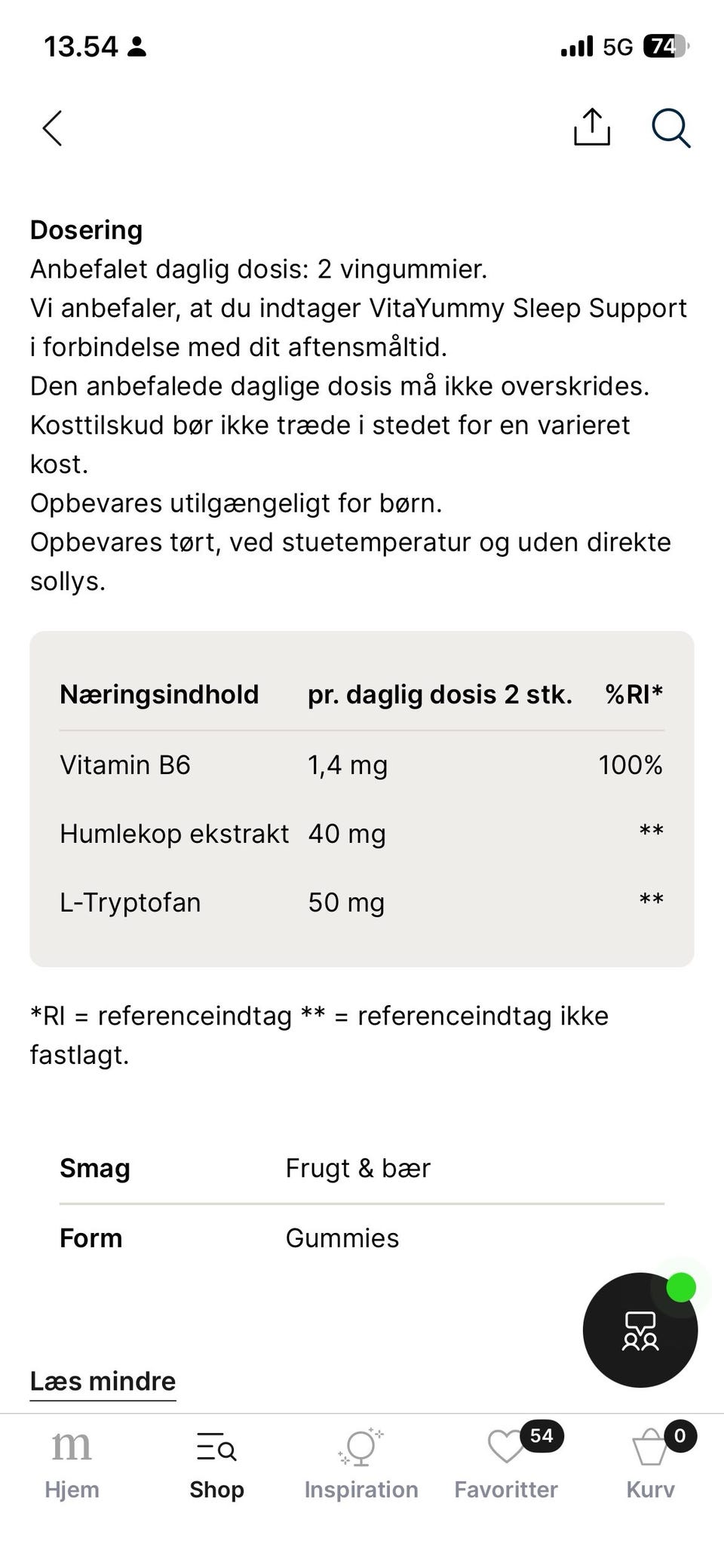 13.54 5G 74

Dosering
Anbefalet daglig dosis: 2 vingummier.
Vi anbefaler, at du indtager VitaYummy Sleep Support i forbindelse med dit aftensmåltid.
Den anbefalede daglige dosis må ikke overskrides.
Kosttilskud bør ikke træde i stedet for en varieret kost.
Opbevares utilgængeligt for børn.
Opbevares tørt, ved stuetemperatur og uden direkte sollys.

| Næringsindhold | pr. daglig dosis 2 stk. | %RI* |
|---|---|---|
| Vitamin B6 | 1,4 mg | 100% |
| Humlekop ekstrakt | 40 mg | ** |
| L-Tryptofan | 50 mg | ** |

*RI = referenceindtag ** = referenceindtag ikke fastlagt.

| Smag | Frugt & bær |
|---|---|
| Form | Gummies |

Læs mindre

m Hjem
Shop
Inspiration
54 Favoritter
0 Kurv